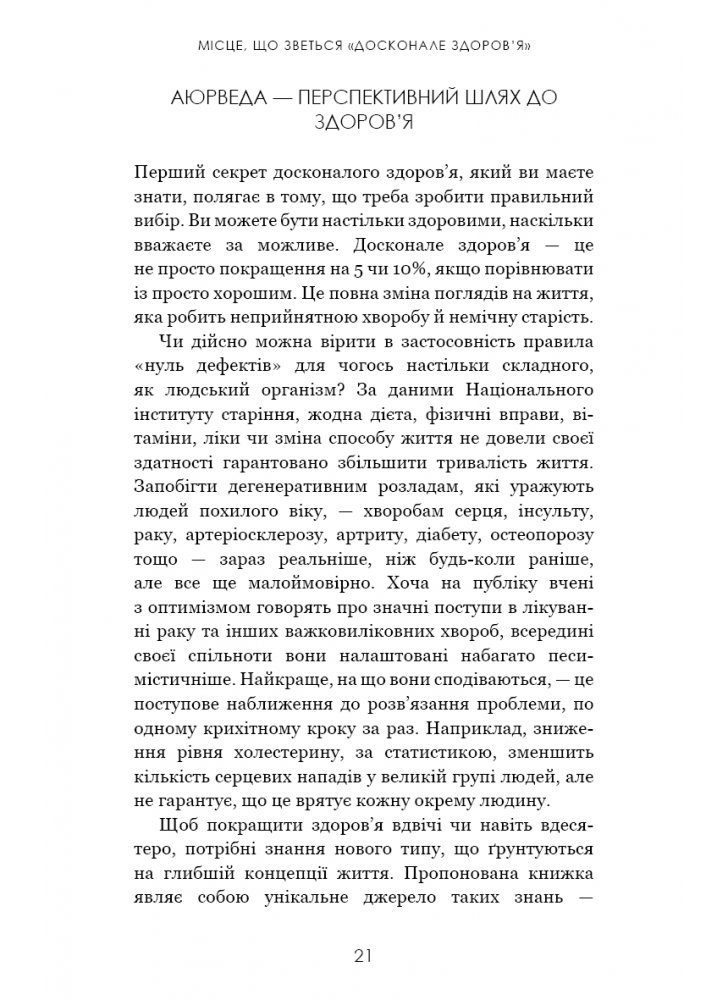 МІСЦЕ, ЩО ЗВЕТЬСЯ «ДОСКОНАЛЕ ЗДОРОВ'Я»

АЮРВЕДА — ПЕРСПЕКТИВНИЙ ШЛЯХ ДО ЗДОРОВ'Я

Перший секрет досконалого здоров'я, який ви маєте знати, полягає в тому, що треба зробити правильний вибір. Ви можете бути настільки здоровими, наскільки вважаєте за можливе. Досконале здоров'я — це не просто покращення на 5 чи 10%, якщо порівнювати із просто хорошим. Це повна зміна поглядів на життя, яка робить неприйнятною хворобу й немічну старість.

Чи дійсно можна вірити в застосовність правила «нуль дефектів» для чогось настільки складного, як людський організм? За даними Національного інституту старіння, жодна дієта, фізичні вправи, вітаміни, ліки чи зміна способу життя не довели своєї здатності гарантовано збільшити тривалість життя. Запобігти дегенеративним розладам, які уражують людей похилого віку, — хворобам серця, інсульту, раку, артеріосклерозу, артриту, діабету, остеопорозу тощо — зараз реальніше, ніж будь-коли раніше, але все ще малоймовірно. Хоча на публіку вчені з оптимізмом говорять про значні поступи в лікуванні раку та інших важковиліковних хвороб, всередині своєї спільноти вони налаштовані набагато песимістичніше. Найкраще, на що вони сподіваються, — це поступове наближення до розв'язання проблеми, по одному крихітному кроку за раз. Наприклад, зниження рівня холестерину, за статистикою, зменшить кількість серцевих нападів у великій групі людей, але не гарантує, що це врятує кожну окрему людину.

Щоб покращити здоров'я вдвічі чи навіть вдесятеро, потрібні знання нового типу, що ґрунтуються на глибшій концепції життя. Пропонована книжка являє собою унікальне джерело таких знань —

21